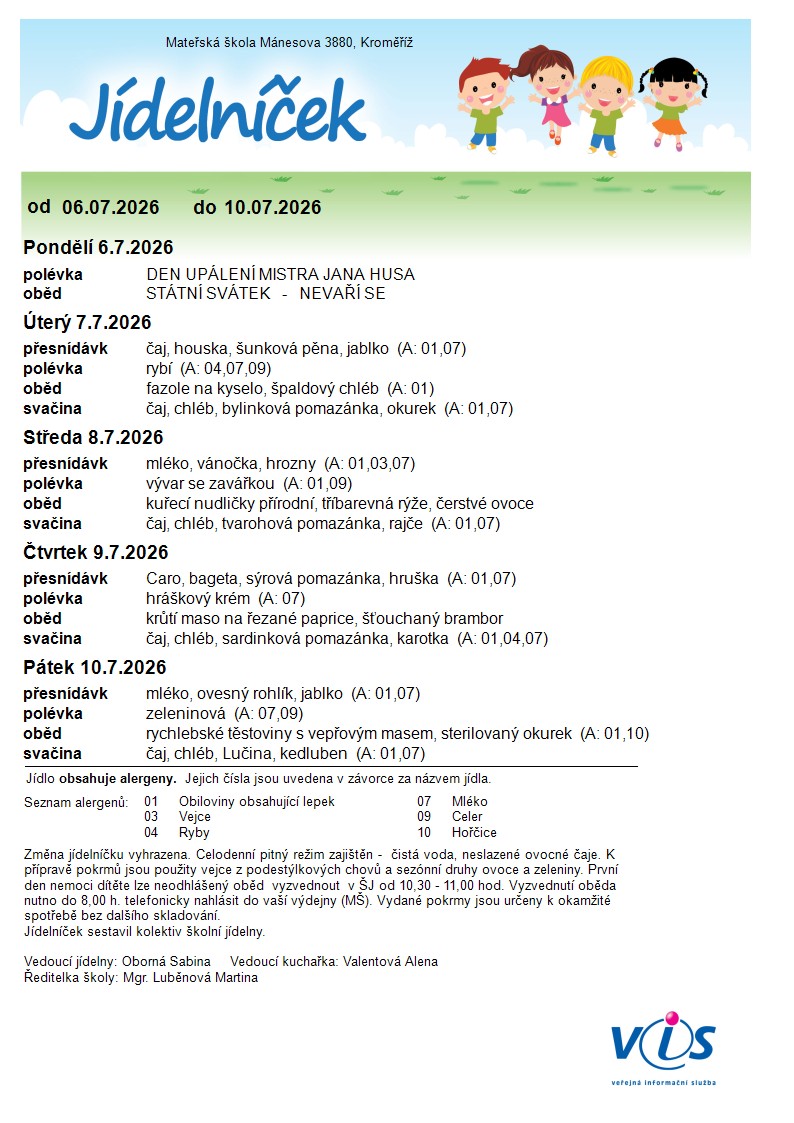 Mateřská škola Mánesova 3880, Kroměříž

Jídelníček

od 06.07.2026 do 10.07.2026

Pondělí 6.7.2026

polévka DEN UPÁLENÍ MISTRA JANA HUSA
oběd STÁTNÍ SVÁTEK - NEVAŘÍ SE

Úterý 7.7.2026

přesnídávk čaj, houska, šunková pěna, jablko (A: 01,07)
polévka rybí (A: 04,07,09)
oběd fazole na kyselo, špaldový chléb (A: 01)
svačina čaj, chléb, bylinková pomazánka, okurek (A: 01,07)

Středa 8.7.2026

přesnídávk mléko, vánočka, hrozny (A: 01,03,07)
polévka vývar se zavářkou (A: 01,09)
oběd kuřecí nudličky přírodní, tříbarevná rýže, čerstvé ovoce
svačina čaj, chléb, tvarohová pomazánka, rajče (A: 01,07)

Čtvrtek 9.7.2026

přesnídávk Caro, bageta, sýrová pomazánka, hruška (A: 01,07)
polévka hráškový krém (A: 07)
oběd krůtí maso na řezané paprice, šťouchaný brambor
svačina čaj, chléb, sardinková pomazánka, karotka (A: 01,04,07)

Pátek 10.7.2026

přesnídávk mléko, ovesný rohlík, jablko (A: 01,07)
polévka zeleninová (A: 07,09)
oběd rychlebské těstoviny s vepřovým masem, sterilovaný okurek (A: 01,10)
svačina čaj, chléb, Lučina, kedluben (A: 01,07)

Jídlo obsahuje alergeny. Jejich čísla jsou uvedena v závorce za názvem jídla.

Seznam alergenů: 01 Obiloviny obsahující lepek
03 Vejce
04 Ryby
07 Mléko
09 Celer
10 Hořčice

Změna jídelníčku vyhrazena. Celodenní pitný režim zajištěn - čistá voda, neslazené ovocné čaje. K přípravě pokrmů jsou použity vejce z podestýlkových chovů a sezónní druhy ovoce a zeleniny. První den nemoci dítěte lze neodhlášený oběd vyzvednout v ŠJ od 10,30 - 11,00 hod. Vyzvednutí oběda nutno do 8,00 h. telefonicky nahlásit do vaší výdejny (MŠ). Vydané pokrmy jsou určeny k okamžité spotřebě bez dalšího skladování.
Jídelníček sestavil kolektiv školní jídelny.

Vedoucí jídelny: Oborná Sabina Vedoucí kuchařka: Valentová Alena
Ředitelka školy: Mgr. Luběnová Martina

VIS
veřejná informační služba